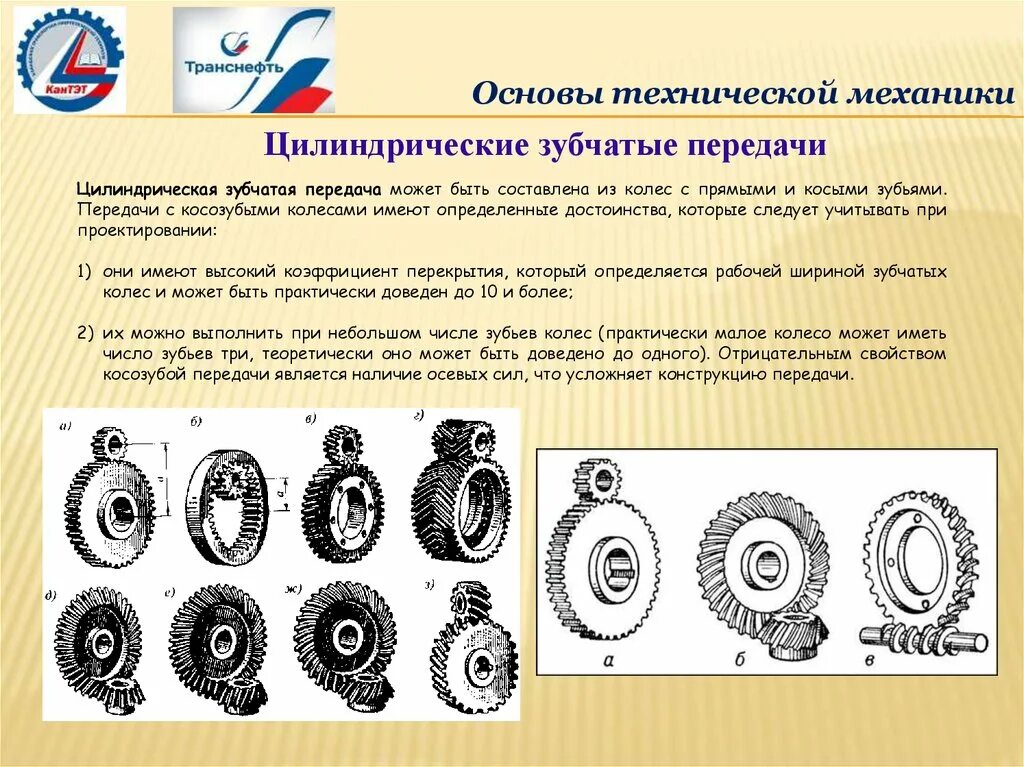 КанТЭТ

Транснефть

Основы технической механики

Цилиндрические зубчатые передачи

Цилиндрическая зубчатая передача может быть составлена из колес с прямыми и косыми зубьями. Передачи с косозубыми колесами имеют определенные достоинства, которые следует учитывать при проектировании:

1) они имеют высокий коэффициент перекрытия, который определяется рабочей шириной зубчатых колес и может быть практически доведен до 10 и более;

2) их можно выполнить при небольшом числе зубьев колес (практически малое колесо может иметь число зубьев три, теоретически оно может быть доведено до одного). Отрицательным свойством косозубой передачи является наличие осевых сил, что усложняет конструкцию передачи.

а)
б)
в)
г)
д)
е)
ж)
з)

а
б
в